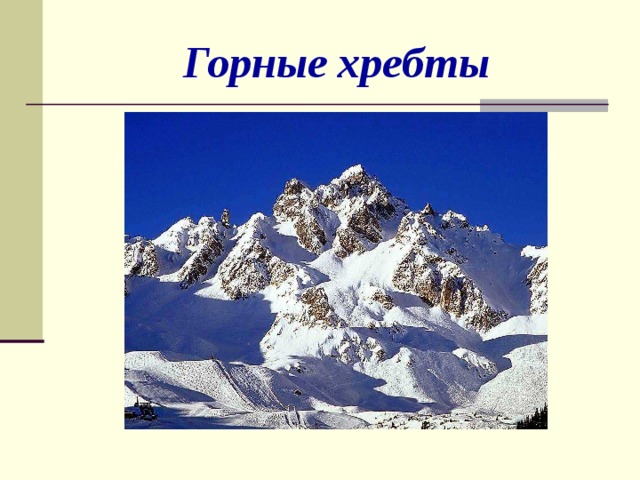 Горные хребты